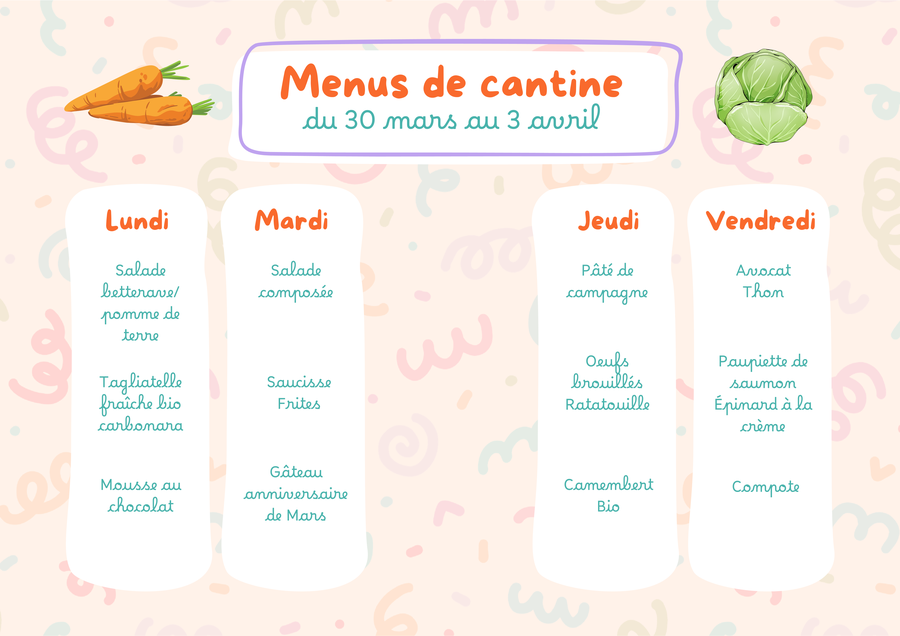 Menus de cantine
du 30 mars au 3 avril

Lundi

Salade
betterave/
pomme de
terre

Tagliatelle
fraîche bio
carbonara

Mousse au
chocolat

Mardi

Salade
composée

Saucisse
Frites

Gâteau
anniversaire
de Mars

Jeudi

Pâté de
campagne

Oeufs
brouillés
Ratatouille

Camembert
Bio

Vendredi

Avocat
Thon

Paupiette de
saumon
Épinard à la
crème

Compote